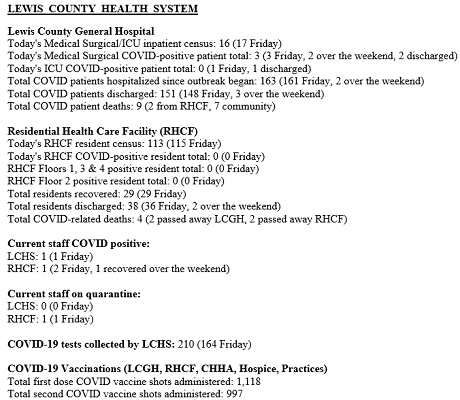 LEWIS COUNTY HEALTH SYSTEM

Lewis County General Hospital
Today's Medical Surgical/ICU inpatient census: 16 (17 Friday)
Today's Medical Surgical COVID-positive patient total: 3 (3 Friday, 2 over the weekend, 2 discharged)
Today's ICU COVID-positive patient total: 0 (1 Friday, 1 discharged)
Total COVID patients hospitalized since outbreak began: 163 (161 Friday, 2 over the weekend)
Total COVID patients discharged: 151 (148 Friday, 3 over the weekend)
Total COVID patient deaths: 9 (2 from RHCF, 7 community)

Residential Health Care Facility (RHCF)
Today's RHCF resident census: 113 (115 Friday)
Today's RHCF COVID-positive resident total: 0 (0 Friday)
RHCF Floors 1, 3 & 4 positive resident total: 0 (0 Friday)
RHCF Floor 2 positive resident total: 0 (0 Friday)
Total residents recovered: 29 (29 Friday)
Total residents discharged: 38 (36 Friday, 2 over the weekend)
Total COVID-related deaths: 4 (2 passed away LCGH, 2 passed away RHCF)

Current staff COVID positive:
LCHS: 1 (1 Friday)
RHCF: 1 (2 Friday, 1 recovered over the weekend)

Current staff on quarantine:
LCHS: 0 (0 Friday)
RHCF: 1 (1 Friday)

COVID-19 tests collected by LCHS: 210 (164 Friday)

COVID-19 Vaccinations (LCGH, RHCF, CHHA, Hospice, Practices)
Total first dose COVID vaccine shots administered: 1,118
Total second COVID vaccine shots administered: 997